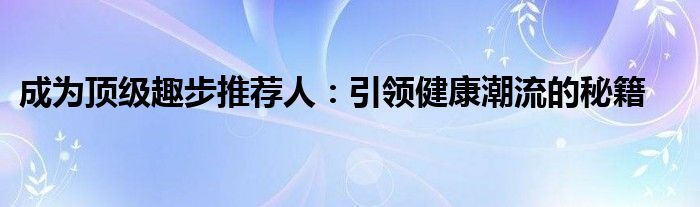 成为顶级趣步推荐人：引领健康潮流的秘籍